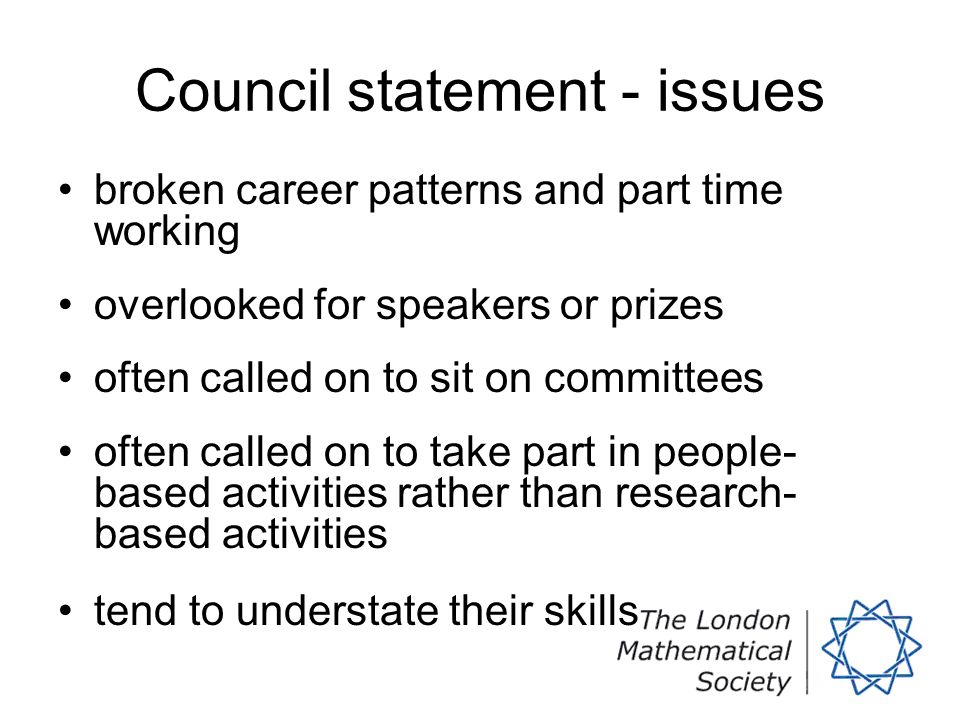 Council statement - issues

• broken career patterns and part time working

• overlooked for speakers or prizes

• often called on to sit on committees

• often called on to take part in people-based activities rather than research-based activities

• tend to understate their skills

The London Mathematical Society